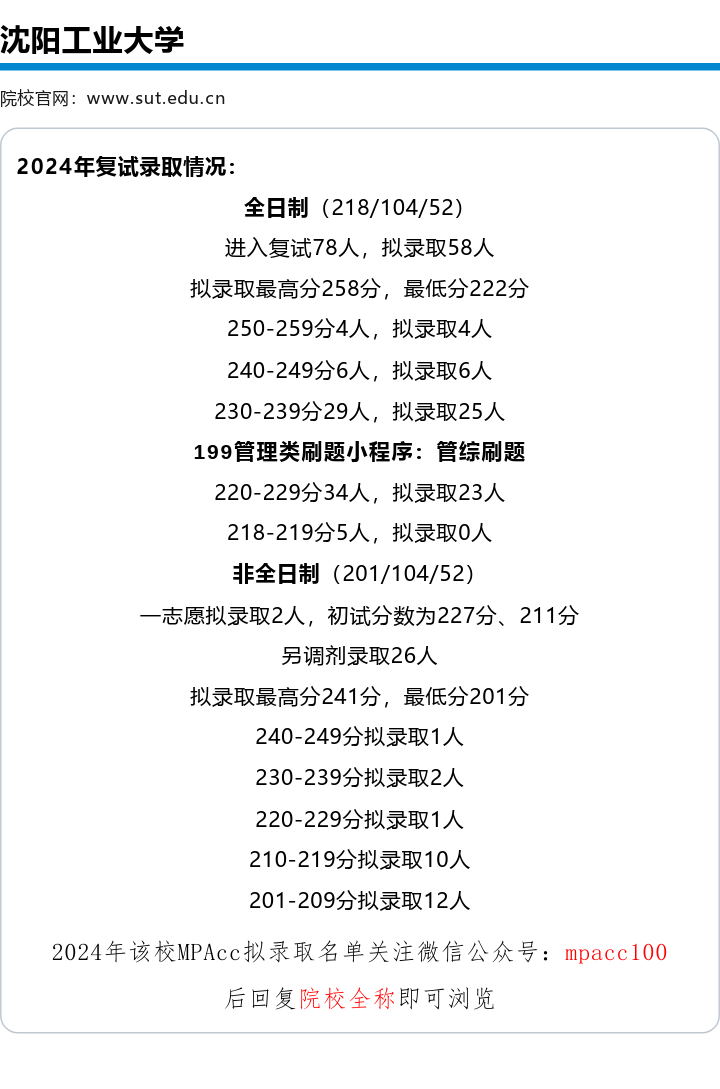 沈阳工业大学

院校官网：www.sut.edu.cn

2024年复试录取情况：

全日制（218/104/52）

进入复试78人，拟录取58人

拟录取最高分258分，最低分222分

250-259分4人，拟录取4人

240-249分6人，拟录取6人

230-239分29人，拟录取25人

199管理类刷题小程序：管综刷题

220-229分34人，拟录取23人

218-219分5人，拟录取0人

非全日制（201/104/52）

一志愿拟录取2人，初试分数为227分、211分

另调剂录取26人

拟录取最高分241分，最低分201分

240-249分拟录取1人

230-239分拟录取2人

220-229分拟录取1人

210-219分拟录取10人

201-209分拟录取12人

2024年该校MPAcc拟录取名单关注微信公众号：mpacc100

后回复院校全称即可浏览